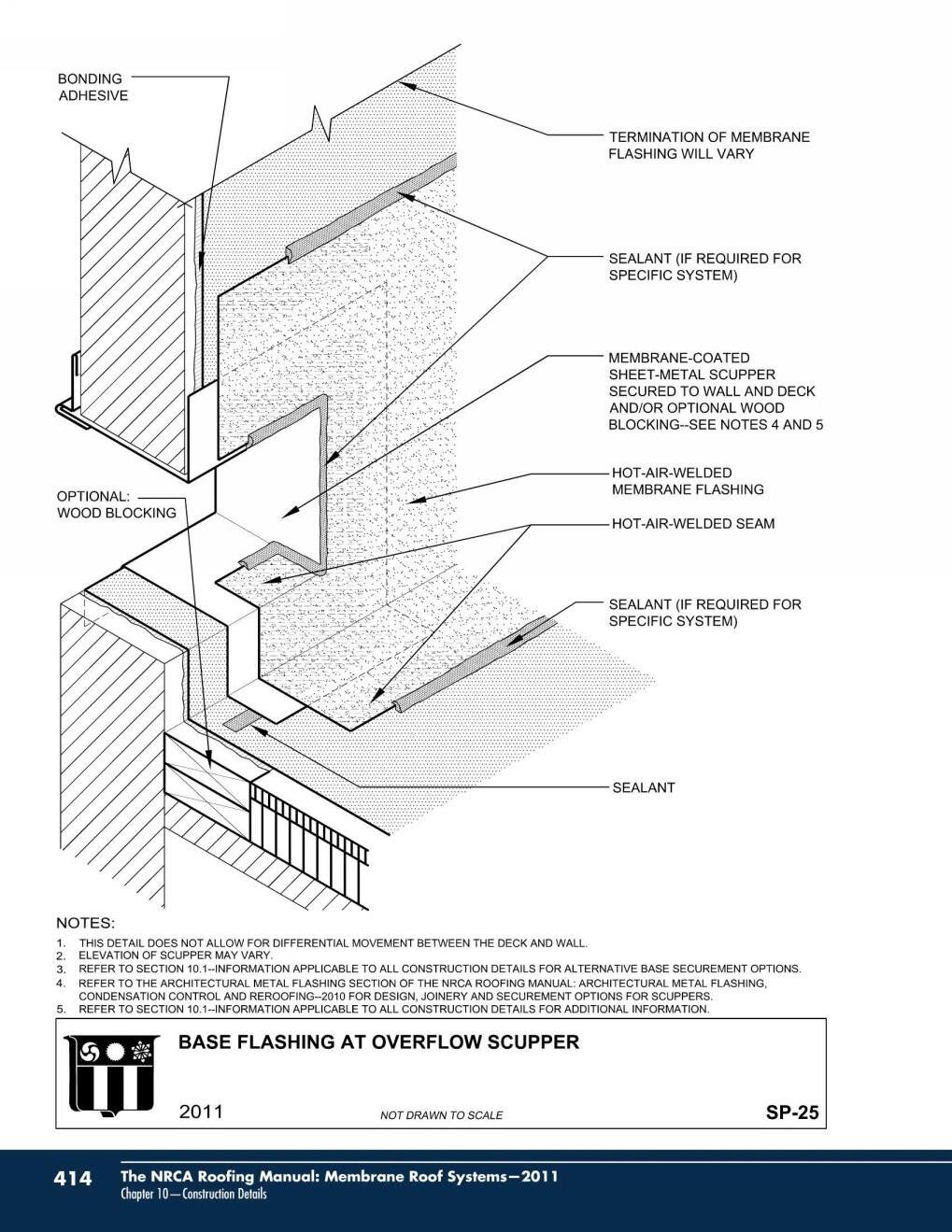 BONDING ADHESIVE

TERMINATION OF MEMBRANE FLASHING WILL VARY

SEALANT (IF REQUIRED FOR SPECIFIC SYSTEM)

MEMBRANE-COATED SHEET-METAL SCUPPER SECURED TO WALL AND DECK AND/OR OPTIONAL WOOD BLOCKING--SEE NOTES 4 AND 5

HOT-AIR-WELDED MEMBRANE FLASHING

OPTIONAL: WOOD BLOCKING

HOT-AIR-WELDED SEAM

SEALANT (IF REQUIRED FOR SPECIFIC SYSTEM)

SEALANT

NOTES:
1. THIS DETAIL DOES NOT ALLOW FOR DIFFERENTIAL MOVEMENT BETWEEN THE DECK AND WALL.
2. ELEVATION OF SCUPPER MAY VARY.
3. REFER TO SECTION 10.1--INFORMATION APPLICABLE TO ALL CONSTRUCTION DETAILS FOR ALTERNATIVE BASE SECUREMENT OPTIONS.
4. REFER TO THE ARCHITECTURAL METAL FLASHING SECTION OF THE NRCA ROOFING MANUAL: ARCHITECTURAL METAL FLASHING, CONDENSATION CONTROL AND REROOFING--2010 FOR DESIGN, JOINERY AND SECUREMENT OPTIONS FOR SCUPPERS.
5. REFER TO SECTION 10.1--INFORMATION APPLICABLE TO ALL CONSTRUCTION DETAILS FOR ADDITIONAL INFORMATION.

BASE FLASHING AT OVERFLOW SCUPPER

2011

NOT DRAWN TO SCALE

SP-25

414 The NRCA Roofing Manual: Membrane Roof Systems—2011
Chapter 10—Construction Details